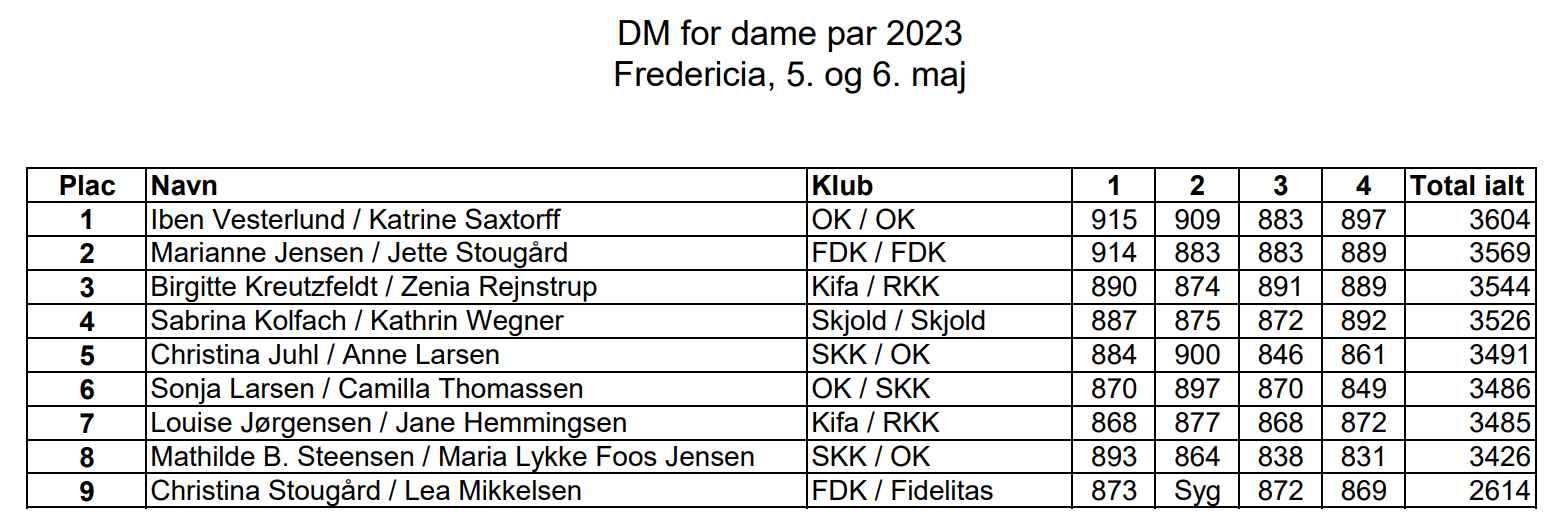 DM for dame par 2023
Fredericia, 5. og 6. maj

| Plac | Navn | Klub | 1 | 2 | 3 | 4 | Total ialt |
|---|---|---|---|---|---|---|---|
| 1 | Iben Vesterlund / Katrine Saxtorff | OK / OK | 915 | 909 | 883 | 897 | 3604 |
| 2 | Marianne Jensen / Jette Stougård | FDK / FDK | 914 | 883 | 883 | 889 | 3569 |
| 3 | Birgitte Kreutzfeldt / Zenia Rejnstrup | Kifa / RKK | 890 | 874 | 891 | 889 | 3544 |
| 4 | Sabrina Kolfach / Kathrin Wegner | Skjold / Skjold | 887 | 875 | 872 | 892 | 3526 |
| 5 | Christina Juhl / Anne Larsen | SKK / OK | 884 | 900 | 846 | 861 | 3491 |
| 6 | Sonja Larsen / Camilla Thomassen | OK / SKK | 870 | 897 | 870 | 849 | 3486 |
| 7 | Louise Jørgensen / Jane Hemmingsen | Kifa / RKK | 868 | 877 | 868 | 872 | 3485 |
| 8 | Mathilde B. Steensen / Maria Lykke Foos Jensen | SKK / OK | 893 | 864 | 838 | 831 | 3426 |
| 9 | Christina Stougård / Lea Mikkelsen | FDK / Fidelitas | 873 | Syg | 872 | 869 | 2614 |